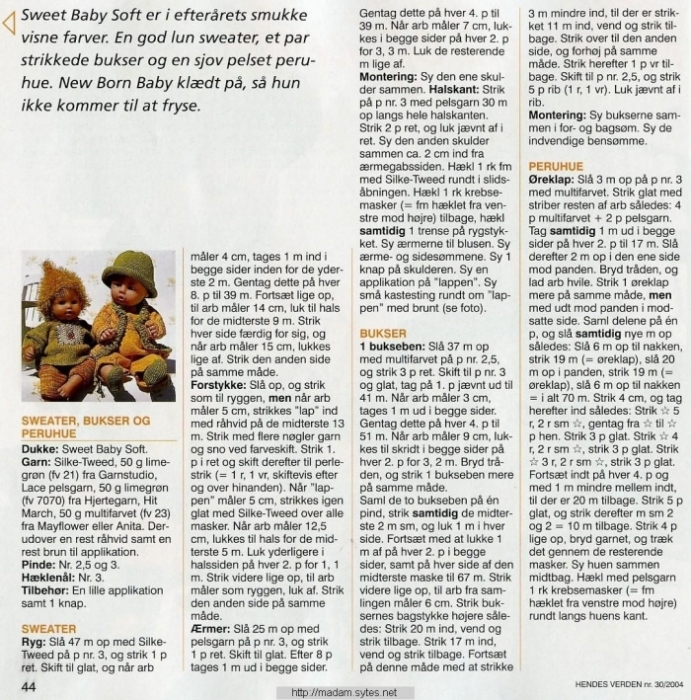 Sweet Baby Soft er i efterårets smukke visne farver. En god lun sweater, et par strikkede bukser og en sjov pelset peruhue. New Born Baby klædt på, så hun ikke kommer til at fryse.

SWEATER, BUKSER OG PERUHUE

Dukke: Sweet Baby Soft.
Garn: Silke-Tweed, 50 g limegrøn (fv 21) fra Garnstudio, Lace pelsgarn, 50 g limegrøn (fv 7070) fra Hjertegarn, Hit March, 50 g multifarvet (fv 23) fra Mayflower eller Anita. Derudover en rest råhvid samt en rest brun til applikation.
Pinde: Nr. 2,5 og 3.
Hæklenål: Nr. 3.
Tilbehør: En lille applikation samt 1 knap.

SWEATER

Ryg: Slå 47 m op med Silke-Tweed på p nr. 3, og strik 1 p ret. Skift til glat, og når arb måler 4 cm, tages 1 m ind i begge sider inden for de yderste 2 m. Gentag dette på hver 8. p til 39 m. Fortsæt lige op, til arb måler 14 cm, luk til hals for de midterste 9 m. Strik hver side færdig for sig, og når arb måler 15 cm, lukkes lige af. Strik den anden side på samme måde.
Forstykke: Slå op, og strik som til ryggen, men når arb måler 5 cm, strikkes "lap" ind med råhvid på de midterste 13 m. Strik med flere nøgler garn og sno ved farveskift. Strik 1. p i ret og skift derefter til perlestrik (= 1 r, 1 vr, skiftevis efter og over hinanden). Når "lappen" måler 5 cm, strikkes igen glat med Silke-Tweed over alle masker. Når arb måler 12,5 cm, lukkes til hals for de midterste 5 m. Luk yderligere i halssiden på hver 2. p for 1, 1 m. Strik videre lige op, til arb måler som ryggen, luk af. Strik den anden side på samme måde.
Ærmer: Slå 25 m op med pelsgarn på p nr. 3, og strik 1 p ret. Skift til glat. Efter 8 p tages 1 m ud i begge sider. Gentag dette på hver 4. p til 39 m. Når arb måler 7 cm, lukkes i begge sider på hver 2. p for 3, 3 m. Luk de resterende m lige af.
Montering: Sy den ene skulder sammen. Halskant: Strik på p nr. 3 med pelsgarn 30 m op langs hele halskanten. Strik 2 p ret, og luk jævnt af i ret. Sy den anden skulder sammen ca. 2 cm ind fra ærmegabssiden. Hækl 1 rk fm med Silke-Tweed rundt i slidsåbningen. Hækl 1 rk krebsemasker (= fm hæklet fra venstre mod højre) tilbage, hækl samtidig 1 trense på rygstykket. Sy ærmerne til blusen. Sy ærme- og sidesømmene. Sy 1 knap på skulderen. Sy en applikation på "lappen". Sy små kastesting rundt om "lappen" med brunt (se foto).

BUKSER

1 bukseben: Slå 37 m op med multifarvet på p nr. 2,5, og strik 3 p ret. Skift til p nr. 3 og glat, tag på 1. p jævnt ud til 41 m. Når arb måler 3 cm, tages 1 m ud i begge sider. Gentag dette på hver 4. p til 51 m. Når arb måler 9 cm, lukkes til skridt i begge sider på hver 2. p for 3, 2 m. Bryd tråden, og strik 1 bukseben mere på samme måde.
Saml de to bukseben på én pind, strik samtidig de midterste 2 m sm, og luk 1 m i hver side. Fortsæt med at lukke 1 m af på hver 2. p i begge sider, samt på hver side af den midterste maske til 67 m. Strik videre lige op, til arb fra samlingen måler 6 cm. Strik buksernes bagstykke højere således: Strik 20 m ind, vend og strik tilbage. Strik 17 m ind, vend og strik tilbage. Fortsæt på denne måde med at strikke 3 m mindre ind, til der er strikket 11 m ind, vend og strik tilbage. Strik over til den anden side, og forhøj på samme måde. Strik herefter 1 p vr tilbage. Skift til p nr. 2,5, og strik 5 p rib (1 r, 1 vr). Luk jævnt af i rib.
Montering: Sy bukserne sammen i for- og bagsøm. Sy de indvendige bensømme.

PERUHUE

Øreklap: Slå 3 m op på p nr. 3 med multifarvet. Strik glat med striber resten af arb således: 4 p multifarvet + 2 p pelsgarn. Tag samtidig 1 m ud i begge sider på hver 2. p til 17 m. Slå derefter 2 m op i den ene side mod panden. Bryd tråden, og lad arb hvile. Strik 1 øreklap mere på samme måde, men med udt mod panden i modsatte side. Saml delene på én p, og slå samtidig nye m op således: Slå 6 m op til nakken, strik 19 m (= øreklap), slå 20 m op i panden, strik 19 m (= øreklap), slå 6 m op til nakken = i alt 70 m. Strik 4 cm, og tag herefter ind således: Strik ☆ 5 r, 2 r sm ☆, gentag fra ☆ til ☆ p hen. Strik 3 p glat. Strik ☆ 4 r, 2 r sm ☆, strik 3 p glat. Strik ☆ 3 r, 2 r sm ☆, strik 3 p glat. Fortsæt indt på hver 4. p og med 1 m mindre mellem indt, til der er 20 m tilbage. Strik 5 p glat, og strik derefter m sm 2 og 2 = 10 m tilbage. Strik 4 p lige op, bryd garnet, og træk det gennem de resterende masker. Sy huen sammen midtbag. Hækl med pelsgarn 1 rk krebsemasker (= fm hæklet fra venstre mod højre) rundt langs huens kant.

44

http://madam.sytes.net

HENDES VERDEN nr. 30/2004